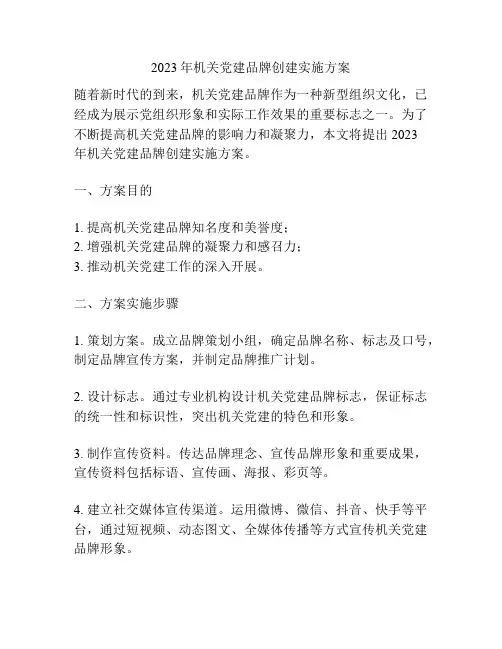 2023 年机关党建品牌创建实施方案

随着新时代的到来，机关党建品牌作为一种新型组织文化，已经成为展示党组织形象和实际工作效果的重要标志之一。为了不断提高机关党建品牌的影响力和凝聚力，本文将提出 2023 年机关党建品牌创建实施方案。

一、方案目的

1. 提高机关党建品牌知名度和美誉度；
2. 增强机关党建品牌的凝聚力和感召力；
3. 推动机关党建工作的深入开展。

二、方案实施步骤

1. 策划方案。成立品牌策划小组，确定品牌名称、标志及口号，制定品牌宣传方案，并制定品牌推广计划。

2. 设计标志。通过专业机构设计机关党建品牌标志，保证标志的统一性和标识性，突出机关党建的特色和形象。

3. 制作宣传资料。传达品牌理念、宣传品牌形象和重要成果，宣传资料包括标语、宣传画、海报、彩页等。

4. 建立社交媒体宣传渠道。运用微博、微信、抖音、快手等平台，通过短视频、动态图文、全媒体传播等方式宣传机关党建品牌形象。